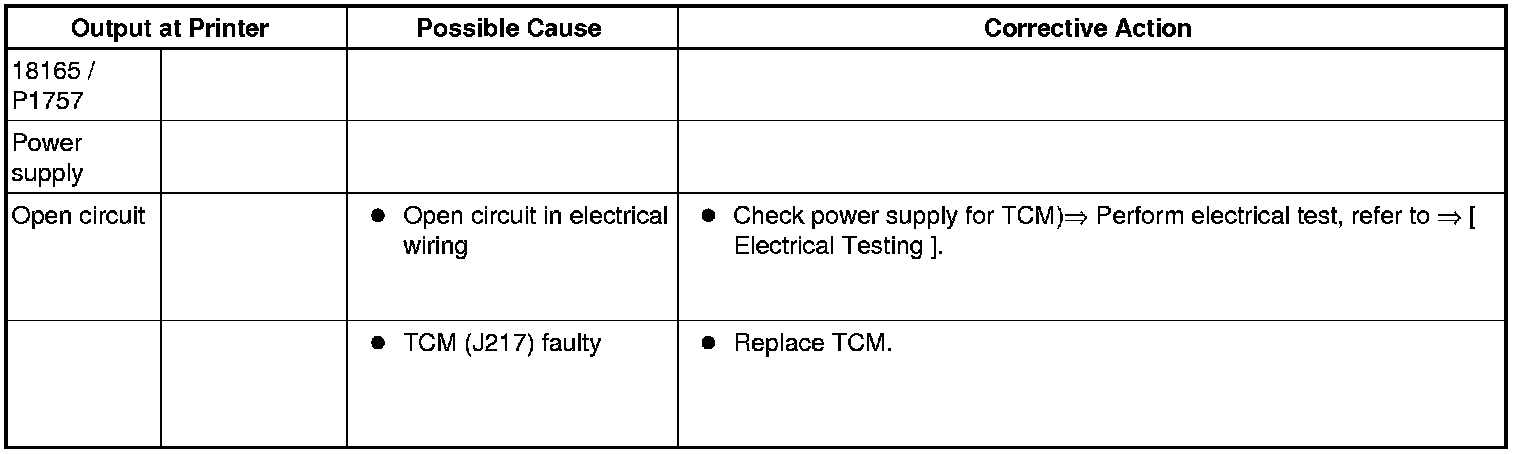 | Output at Printer | | Possible Cause | Corrective Action |
|---|---|---|---|
| 18165 / P1757 | | | |
| Power supply | | | |
| Open circuit | | • Open circuit in electrical wiring | • Check power supply for TCM)⇒ Perform electrical test, refer to ⇒ [ Electrical Testing ]. |
| | | • TCM (J217) faulty | • Replace TCM. |